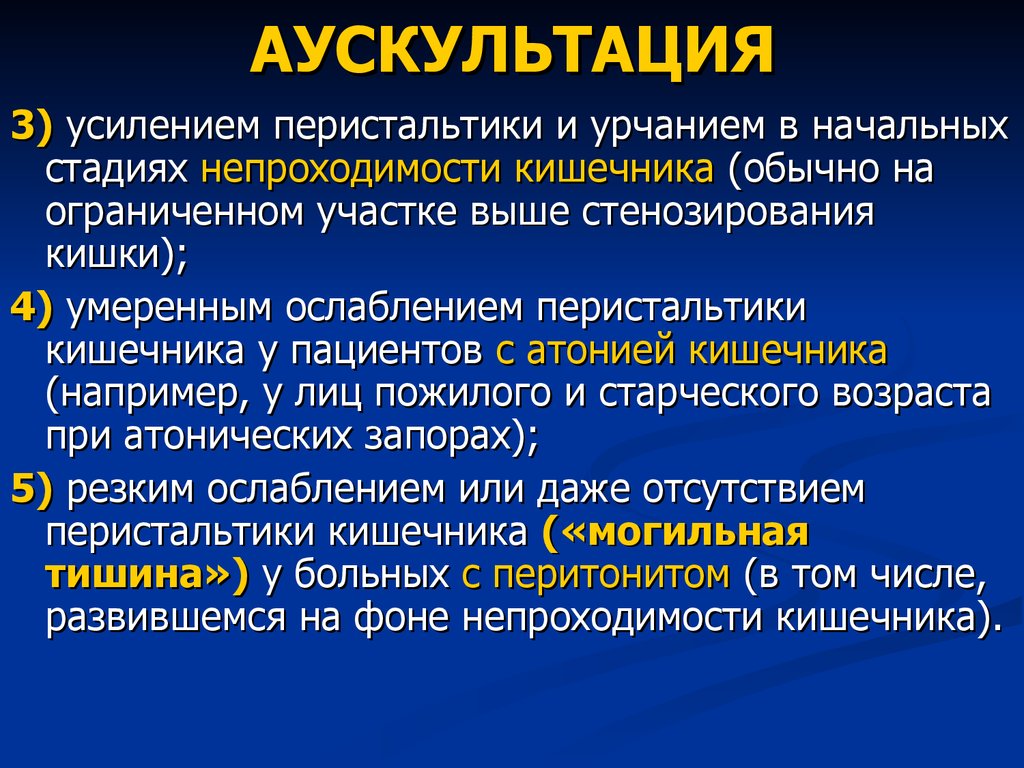 АУСКУЛЬТАЦИЯ

3) усилением перистальтики и урчанием в начальных стадиях непроходимости кишечника (обычно на ограниченном участке выше стенозирования кишки);

4) умеренным ослаблением перистальтики кишечника у пациентов с атонией кишечника (например, у лиц пожилого и старческого возраста при атонических запорах);

5) резким ослаблением или даже отсутствием перистальтики кишечника («могильная тишина») у больных с перитонитом (в том числе, развившемся на фоне непроходимости кишечника).